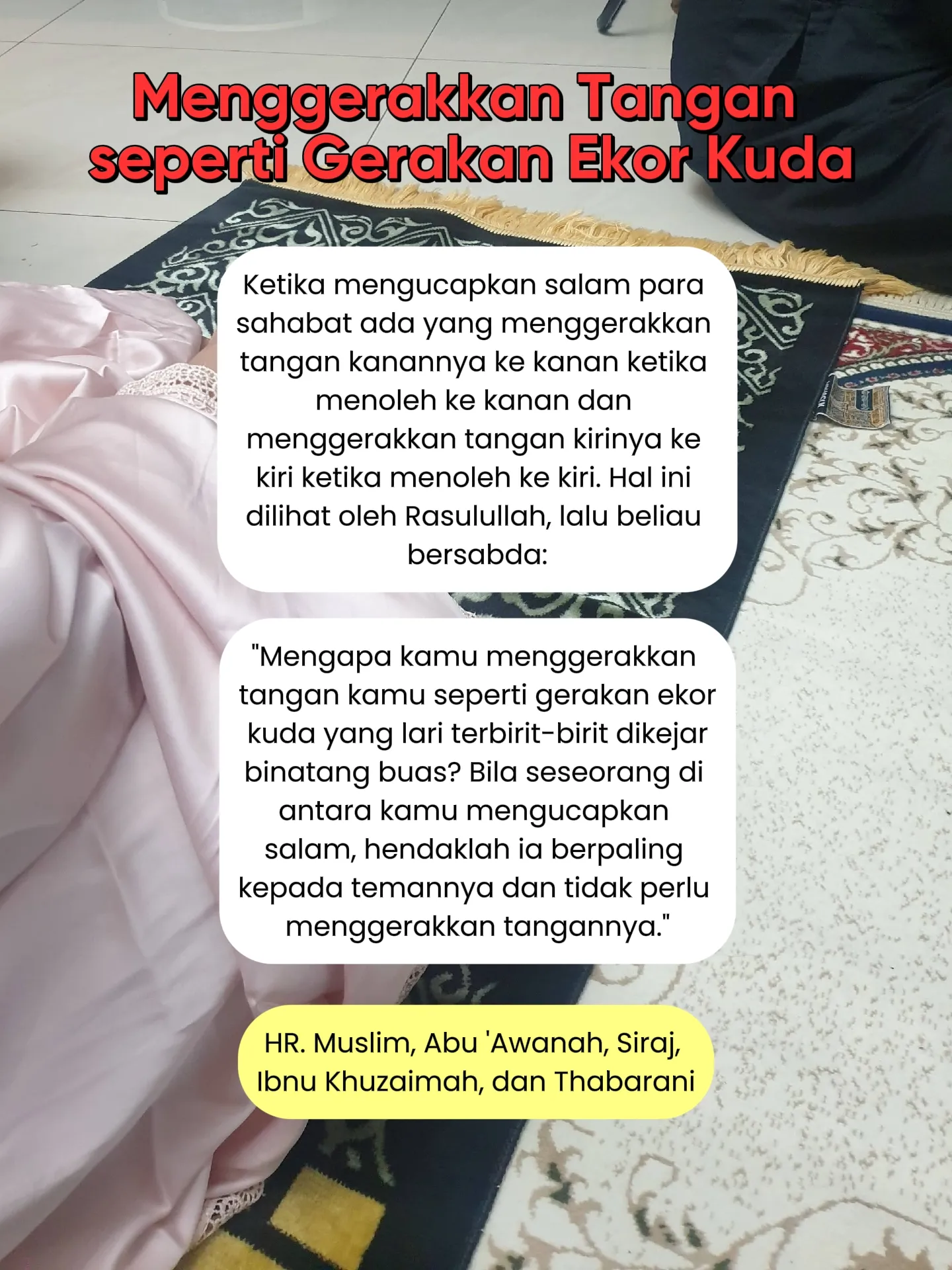 Menggerakkan Tangan
seperti Gerakan Ekor Kuda

Ketika mengucapkan salam para sahabat ada yang menggerakkan tangan kanannya ke kanan ketika menoleh ke kanan dan menggerakkan tangan kirinya ke kiri ketika menoleh ke kiri. Hal ini dilihat oleh Rasulullah, lalu beliau bersabda:

"Mengapa kamu menggerakkan tangan kamu seperti gerakan ekor kuda yang lari terbirit-birit dikejar binatang buas? Bila seseorang di antara kamu mengucapkan salam, hendaklah ia berpaling kepada temannya dan tidak perlu menggerakkan tangannya."

HR. Muslim, Abu 'Awanah, Siraj, Ibnu Khuzaimah, dan Thabarani